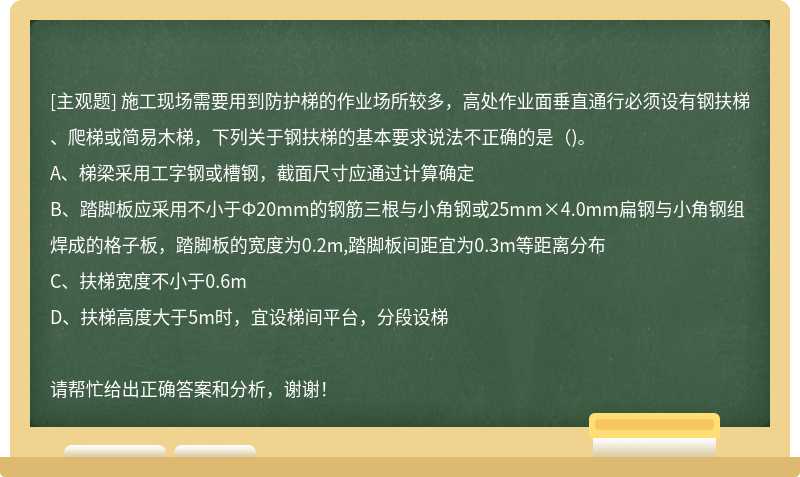 [主观题] 施工现场需要用到防护梯的作业场所较多，高处作业面垂直通行必须设有钢扶梯、爬梯或简易木梯，下列关于钢扶梯的基本要求说法不正确的是（)。

A、梯梁采用工字钢或槽钢，截面尺寸应通过计算确定

B、踏脚板应采用不小于Φ20mm的钢筋三根与小角钢或25mm×4.0mm扁钢与小角钢组焊成的格子板，踏脚板的宽度为0.2m,踏脚板间距宜为0.3m等距离分布

C、扶梯宽度不小于0.6m

D、扶梯高度大于5m时，宜设梯间平台，分段设梯

请帮忙给出正确答案和分析，谢谢！